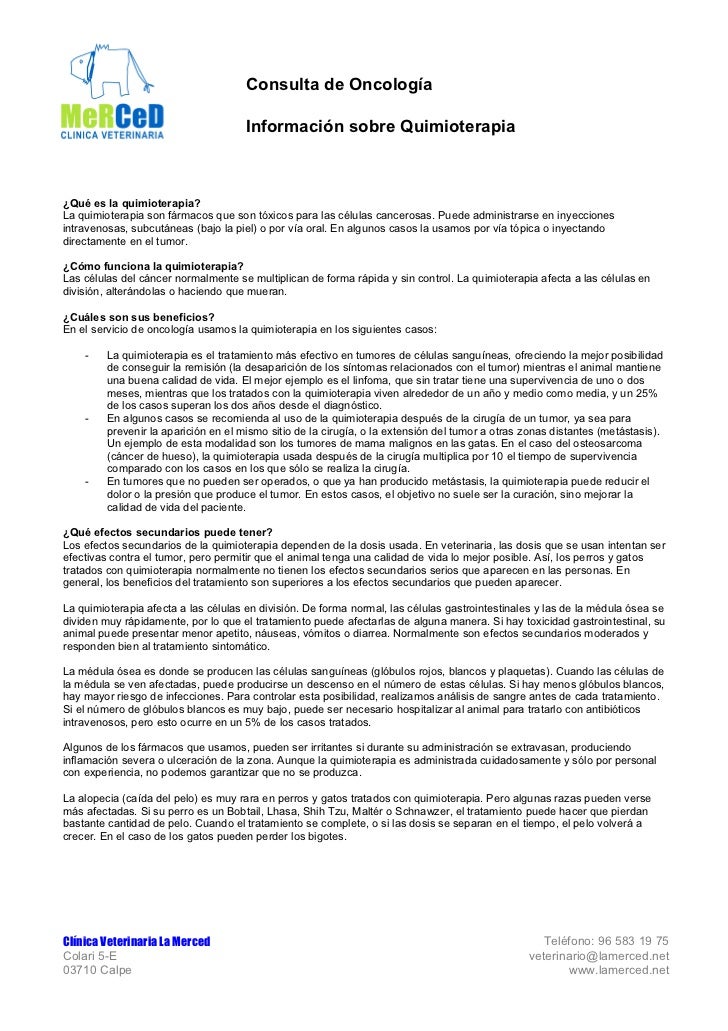 MeRCeD
CLINICA VETERINARIA

Consulta de Oncología

Información sobre Quimioterapia

¿Qué es la quimioterapia?
La quimioterapia son fármacos que son tóxicos para las células cancerosas. Puede administrarse en inyecciones intravenosas, subcutáneas (bajo la piel) o por vía oral. En algunos casos la usamos por vía tópica o inyectando directamente en el tumor.

¿Cómo funciona la quimioterapia?
Las células del cáncer normalmente se multiplican de forma rápida y sin control. La quimioterapia afecta a las células en división, alterándolas o haciendo que mueran.

¿Cuáles son sus beneficios?
En el servicio de oncología usamos la quimioterapia en los siguientes casos:

- La quimioterapia es el tratamiento más efectivo en tumores de células sanguíneas, ofreciendo la mejor posibilidad de conseguir la remisión (la desaparición de los síntomas relacionados con el tumor) mientras el animal mantiene una buena calidad de vida. El mejor ejemplo es el linfoma, que sin tratar tiene una supervivencia de uno o dos meses, mientras que los tratados con la quimioterapia viven alrededor de un año y medio como media, y un 25% de los casos superan los dos años desde el diagnóstico.
- En algunos casos se recomienda al uso de la quimioterapia después de la cirugía de un tumor, ya sea para prevenir la aparición en el mismo sitio de la cirugía, o la extensión del tumor a otras zonas distantes (metástasis). Un ejemplo de esta modalidad son los tumores de mama malignos en las gatas. En el caso del osteosarcoma (cáncer de hueso), la quimioterapia usada después de la cirugía multiplica por 10 el tiempo de supervivencia comparado con los casos en los que sólo se realiza la cirugía.
- En tumores que no pueden ser operados, o que ya han producido metástasis, la quimioterapia puede reducir el dolor o la presión que produce el tumor. En estos casos, el objetivo no suele ser la curación, sino mejorar la calidad de vida del paciente.

¿Qué efectos secundarios puede tener?
Los efectos secundarios de la quimioterapia dependen de la dosis usada. En veterinaria, las dosis que se usan intentan ser efectivas contra el tumor, pero permitir que el animal tenga una calidad de vida lo mejor posible. Así, los perros y gatos tratados con quimioterapia normalmente no tienen los efectos secundarios serios que aparecen en las personas. En general, los beneficios del tratamiento son superiores a los efectos secundarios que pueden aparecer.

La quimioterapia afecta a las células en división. De forma normal, las células gastrointestinales y las de la médula ósea se dividen muy rápidamente, por lo que el tratamiento puede afectarlas de alguna manera. Si hay toxicidad gastrointestinal, su animal puede presentar menor apetito, náuseas, vómitos o diarrea. Normalmente son efectos secundarios moderados y responden bien al tratamiento sintomático.

La médula ósea es donde se producen las células sanguíneas (glóbulos rojos, blancos y plaquetas). Cuando las células de la médula se ven afectadas, puede producirse un descenso en el número de estas células. Si hay menos glóbulos blancos, hay mayor riesgo de infecciones. Para controlar esta posibilidad, realizamos análisis de sangre antes de cada tratamiento. Si el número de glóbulos blancos es muy bajo, puede ser necesario hospitalizar al animal para tratarlo con antibióticos intravenosos, pero esto ocurre en un 5% de los casos tratados.

Algunos de los fármacos que usamos, pueden ser irritantes si durante su administración se extravasan, produciendo inflamación severa o ulceración de la zona. Aunque la quimioterapia es administrada cuidadosamente y sólo por personal con experiencia, no podemos garantizar que no se produzca.

La alopecia (caída del pelo) es muy rara en perros y gatos tratados con quimioterapia. Pero algunas razas pueden verse más afectadas. Si su perro es un Bobtail, Lhasa, Shih Tzu, Maltér o Schnawzer, el tratamiento puede hacer que pierdan bastante cantidad de pelo. Cuando el tratamiento se complete, o si las dosis se separan en el tiempo, el pelo volverá a crecer. En el caso de los gatos pueden perder los bigotes.

Clínica Veterinaria La Merced
Colari 5-E
03710 Calpe

Teléfono: 96 583 19 75
veterinario@lamerced.net
www.lamerced.net